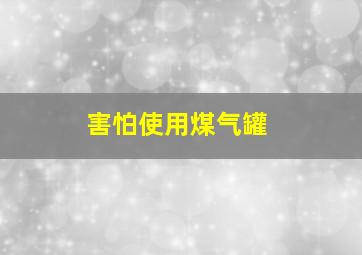 害怕使用煤气罐